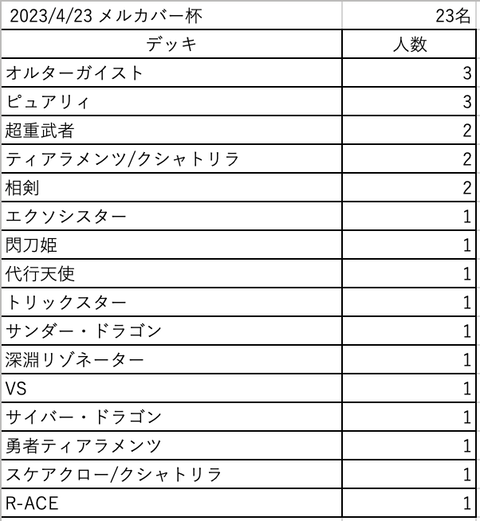 | 2023/4/23 メルカバー杯 | 23名 |
|---|---|
| デッキ | 人数 |
| オルターガイスト | 3 |
| ピュアリィ | 3 |
| 超重武者 | 2 |
| ティアラメンツ/クシャトリラ | 2 |
| 相剣 | 2 |
| エクソシスター | 1 |
| 閃刀姫 | 1 |
| 代行天使 | 1 |
| トリックスター | 1 |
| サンダー・ドラゴン | 1 |
| 深淵リゾネーター | 1 |
| VS | 1 |
| サイバー・ドラゴン | 1 |
| 勇者ティアラメンツ | 1 |
| スケアクロー/クシャトリラ | 1 |
| R-ACE | 1 |